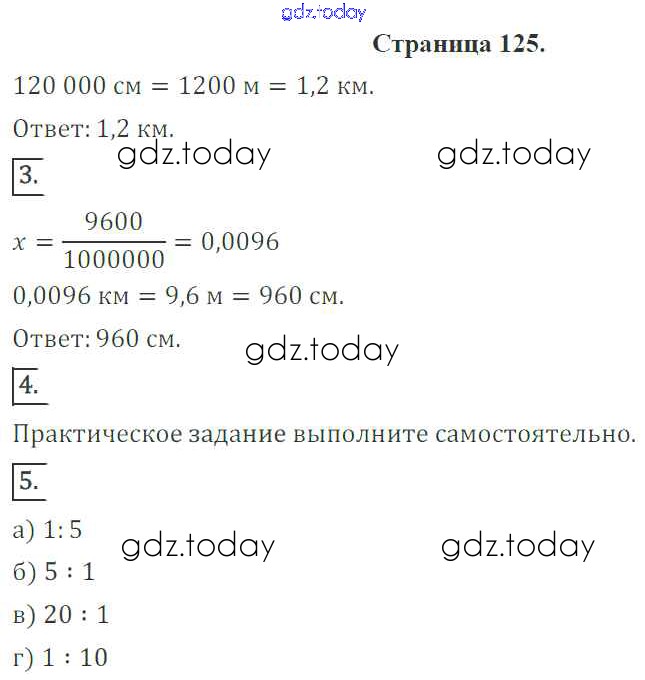 Страница 125.

120 000 см = 1200 м = 1,2 км.

Ответ: 1,2 км.

3.

$x = \frac{9600}{1000000} = 0,0096$

0,0096 км = 9,6 м = 960 см.

Ответ: 960 см.

4.

Практическое задание выполните самостоятельно.

5.

а) 1: 5
б) 5 : 1
в) 20 : 1
г) 1 : 10

gdz.today